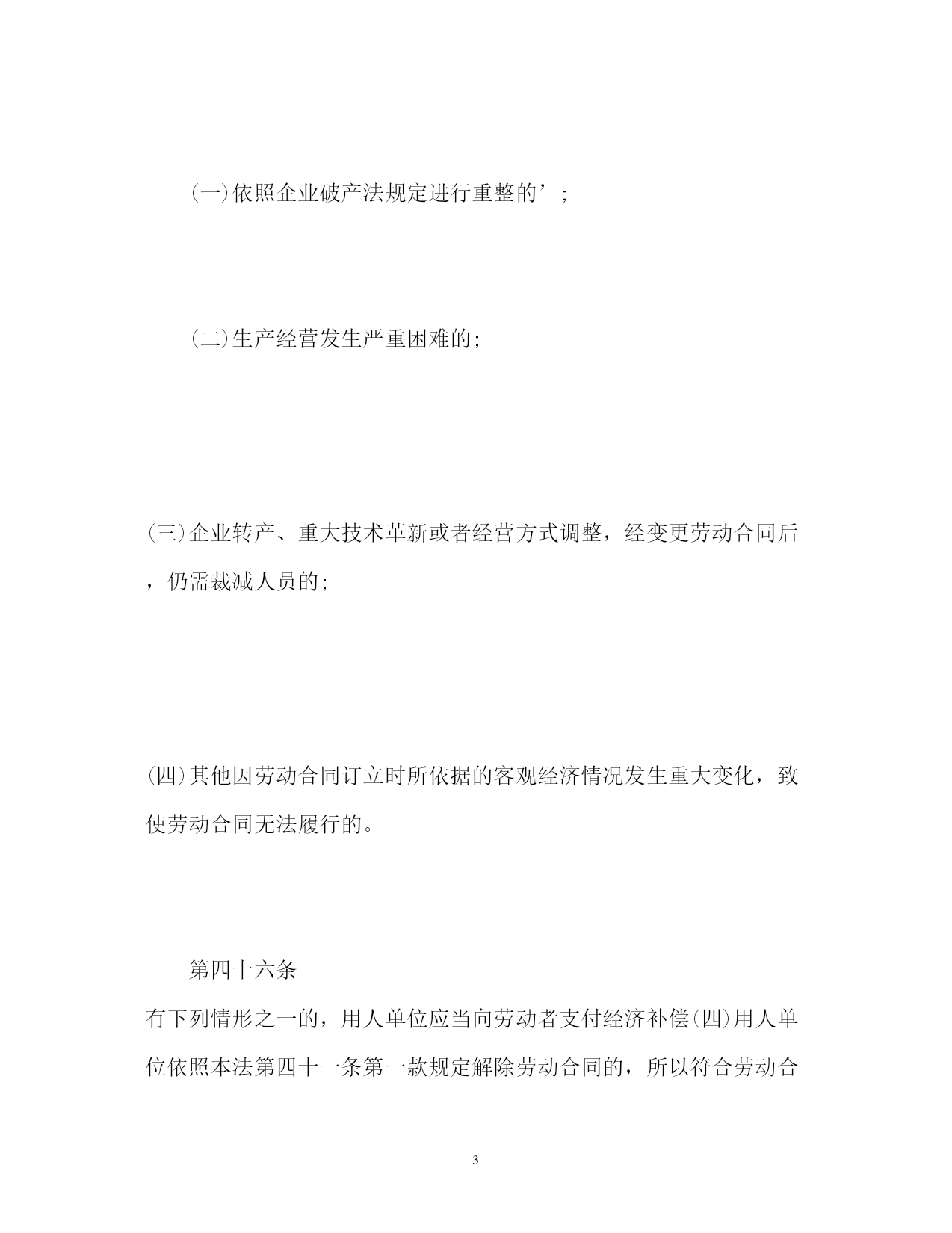 (一)依照企业破产法规定进行重整的’;

(二)生产经营发生严重困难的;

(三)企业转产、重大技术革新或者经营方式调整，经变更劳动合同后，仍需裁减人员的;

(四)其他因劳动合同订立时所依据的客观经济情况发生重大变化，致使劳动合同无法履行的。

第四十六条

有下列情形之一的，用人单位应当向劳动者支付经济补偿(四)用人单位依照本法第四十一条第一款规定解除劳动合同的，所以符合劳动合

3